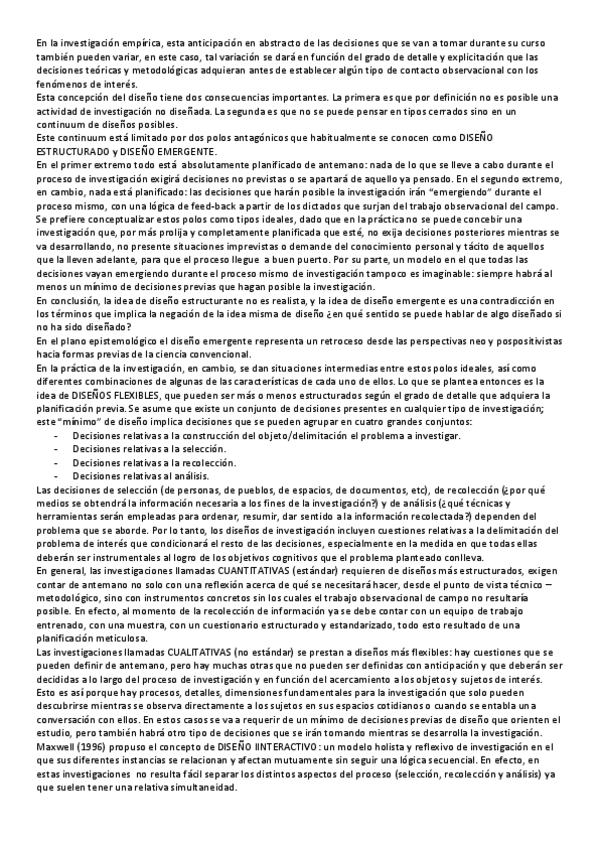 En la investigación empírica, esta anticipación en abstracto de las decisiones que se van a tomar durante su curso también pueden variar, en este caso, tal variación se dará en función del grado de detalle y explicitación que las decisiones teóricas y metodológicas adquieran antes de establecer algún tipo de contacto observacional con los fenómenos de interés.
Esta concepción del diseño tiene dos consecuencias importantes. La primera es que por definición no es posible una actividad de investigación no diseñada. La segunda es que no se puede pensar en tipos cerrados sino en un continuum de diseños posibles.
Este continuum está limitado por dos polos antagónicos que habitualmente se conocen como DISEÑO ESTRUCTURADO y DISEÑO EMERGENTE.
En el primer extremo todo está absolutamente planificado de antemano: nada de lo que se lleve a cabo durante el proceso de investigación exigirá decisiones no previstas o se apartará de aquello ya pensado. En el segundo extremo, en cambio, nada está planificado: las decisiones que harán posible la investigación irán "emergiendo" durante el proceso mismo, con una lógica de feed-back a partir de los dictados que surjan del trabajo observacional del campo.
Se prefiere conceptualizar estos polos como tipos ideales, dado que en la práctica no se puede concebir una investigación que, por más prolija y completamente planificada que esté, no exija decisiones posteriores mientras se va desarrollando, no presente situaciones imprevistas o demande del conocimiento personal y tácito de aquellos que la lleven adelante, para que el proceso llegue a buen puerto. Por su parte, un modelo en el que todas las decisiones vayan emergiendo durante el proceso mismo de investigación tampoco es imaginable: siempre habrá al menos un mínimo de decisiones previas que hagan posible la investigación.
En conclusión, la idea de diseño estructurante no es realista, y la idea de diseño emergente es una contradicción en los términos que implica la negación de la idea misma de diseño ¿en qué sentido se puede hablar de algo diseñado si no ha sido diseñado?
En el plano epistemológico el diseño emergente representa un retroceso desde las perspectivas neo y pospositivistas hacia formas previas de la ciencia convencional.
En la práctica de la investigación, en cambio, se dan situaciones intermedias entre estos polos ideales, así como diferentes combinaciones de algunas de las características de cada uno de ellos. Lo que se plantea entonces es la idea de DISEÑOS FLEXIBLES, que pueden ser más o menos estructurados según el grado de detalle que adquiera la planificación previa. Se asume que existe un conjunto de decisiones presentes en cualquier tipo de investigación; este "mínimo" de diseño implica decisiones que se pueden agrupar en cuatro grandes conjuntos:
- Decisiones relativas a la construcción del objeto/delimitación el problema a investigar.
- Decisiones relativas a la selección.
- Decisiones relativas a la recolección.
- Decisiones relativas al análisis.
Las decisiones de selección (de personas, de pueblos, de espacios, de documentos, etc), de recolección (¿por qué medios se obtendrá la información necesaria a los fines de la investigación?) y de análisis (¿qué técnicas y herramientas serán empleadas para ordenar, resumir, dar sentido a la información recolectada?) dependen del problema que se aborde. Por lo tanto, los diseños de investigación incluyen cuestiones relativas a la delimitación del problema de interés que condicionará el resto de las decisiones, especialmente en la medida en que todas ellas deberán ser instrumentales al logro de los objetivos cognitivos que el problema planteado conlleva.
En general, las investigaciones llamadas CUANTITATIVAS (estándar) requieren de diseños más estructurados, exigen contar de antemano no solo con una reflexión acerca de qué se necesitará hacer, desde el punto de vista técnico – metodológico, sino con instrumentos concretos sin los cuales el trabajo observacional de campo no resultaría posible. En efecto, al momento de la recolección de información ya se debe contar con un equipo de trabajo entrenado, con una muestra, con un cuestionario estructurado y estandarizado, todo esto resultado de una planificación meticulosa.
Las investigaciones llamadas CUALITATIVAS (no estándar) se prestan a diseños más flexibles: hay cuestiones que se pueden definir de antemano, pero hay muchas otras que no pueden ser definidas con anticipación y que deberán ser decididas a lo largo del proceso de investigación y en función del acercamiento a los objetos y sujetos de interés.
Esto es así porque hay procesos, detalles, dimensiones fundamentales para la investigación que solo pueden descubrirse mientras se observa directamente a los sujetos en sus espacios cotidianos o cuando se entabla una conversación con ellos. En estos casos se va a requerir de un mínimo de decisiones previas de diseño que orienten el estudio, pero también habrá otro tipo de decisiones que se irán tomando mientras se desarrolla la investigación.
Maxwell (1996) propuso el concepto de DISEÑO IINTERACTIVO: un modelo holista y reflexivo de investigación en el que sus diferentes instancias se relacionan y afectan mutuamente sin seguir una lógica secuencial. En efecto, en estas investigaciones no resulta fácil separar los distintos aspectos del proceso (selección, recolección y análisis) ya que suelen tener una relativa simultaneidad.